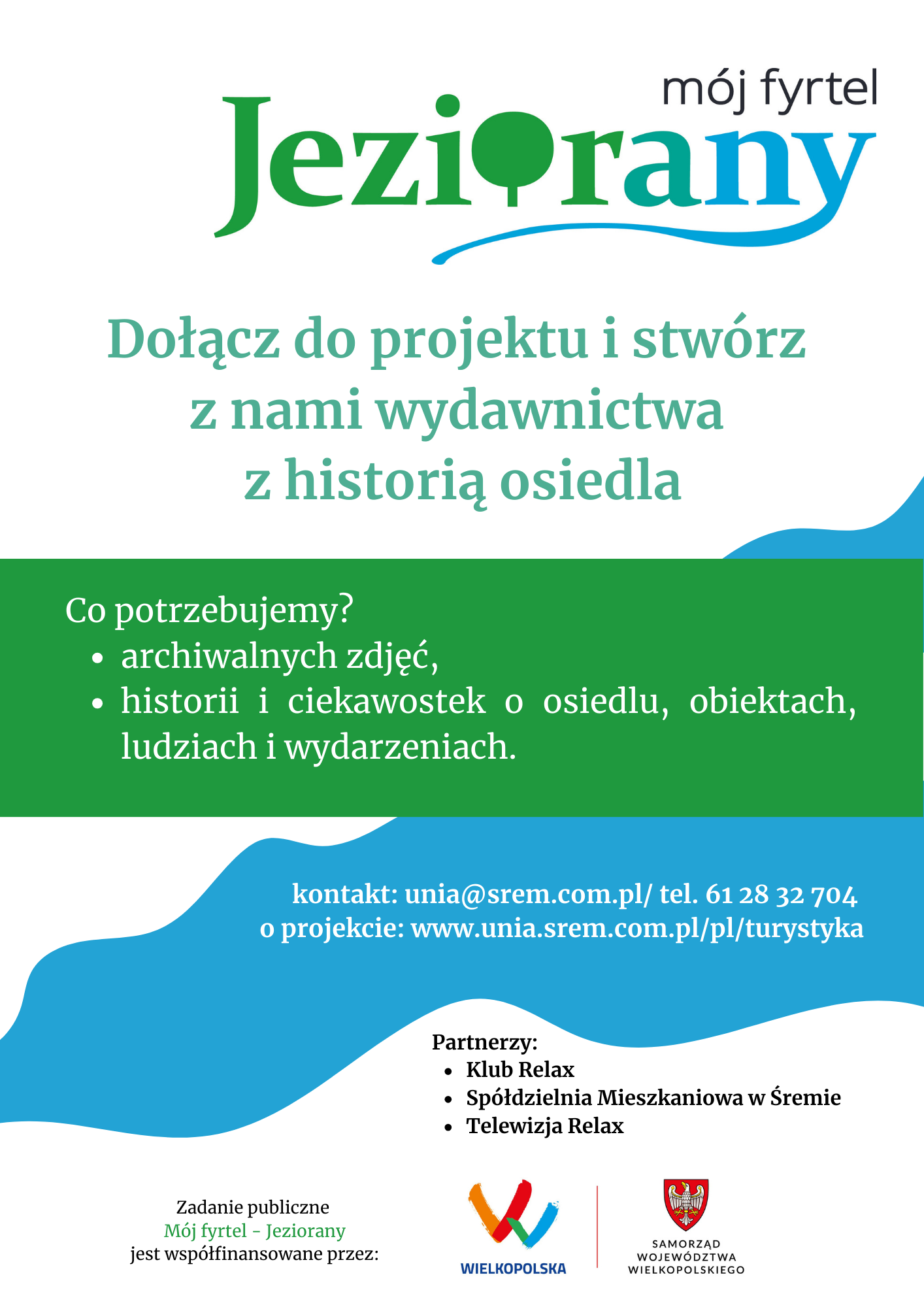 mój fyrtel
Jeziorany

Dołącz do projektu i stwórz z nami wydawnictwa z historią osiedla

Co potrzebujemy?
• archiwalnych zdjęć,
• historii i ciekawostek o osiedlu, obiektach, ludziach i wydarzeniach.

kontakt: unia@srem.com.pl/ tel. 61 28 32 704
o projekcie: www.unia.srem.com.pl/pl/turystyka

Partnerzy:
• Klub Relax
• Spółdzielnia Mieszkaniowa w Śremie
• Telewizja Relax

Zadanie publiczne
Mój fyrtel - Jeziorany
jest współfinansowane przez:

WIELKOPOLSKA

SAMORZĄD
WOJEWÓDZTWA
WIELKOPOLSKIEGO